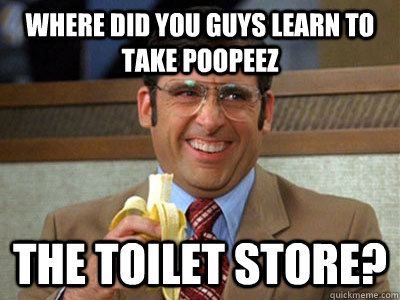 WHERE DID YOU GUYS LEARN TO TAKE POOPEEZ

THE TOILET STORE?

quickmeme.com